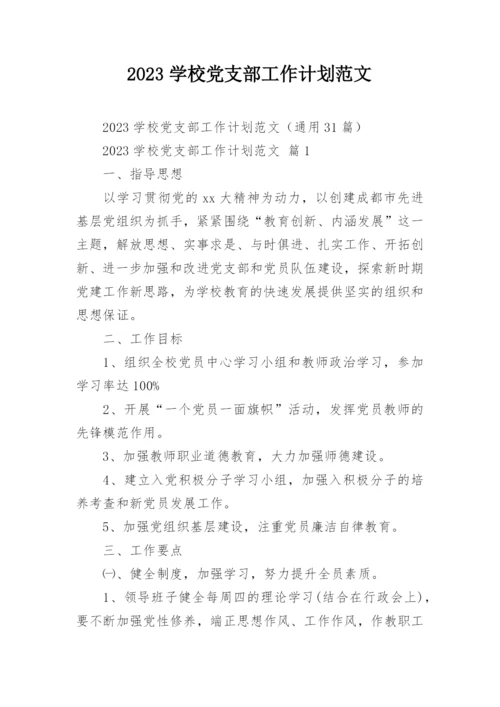 2023 学校党支部工作计划范文

2023 学校党支部工作计划范文（通用 31 篇）

2023 学校党支部工作计划范文 篇 1

一、指导思想

以学习贯彻党的 xx 大精神为动力，以创建成都市先进基层党组织为抓手，紧紧围绕“教育创新、内涵发展”这一主题，解放思想、实事求是、与时俱进、扎实工作、开拓创新、进一步加强和改进党支部和党员队伍建设，探索新时期党建工作新思路，为学校教育的快速发展提供坚实的组织和思想保证。

二、工作目标

1、组织全校党员中心学习小组和教师政治学习，参加学习率达 100%

2、开展“一个党员一面旗帜”活动，发挥党员教师的先锋模范作用。

3、加强教师职业道德教育，大力加强师德建设。

4、建立入党积极分子学习小组，加强入积极分子的培养考查和新党员发展工作。

5、加强党组织基层建设，注重党员廉洁自律教育。

三、工作要点

㈠、健全制度，加强学习，努力提升全员素质。

1、领导班子健全每周四的理论学习（结合在行政会上），要不断加强党性修养，端正思想作风、工作作风，作教职工